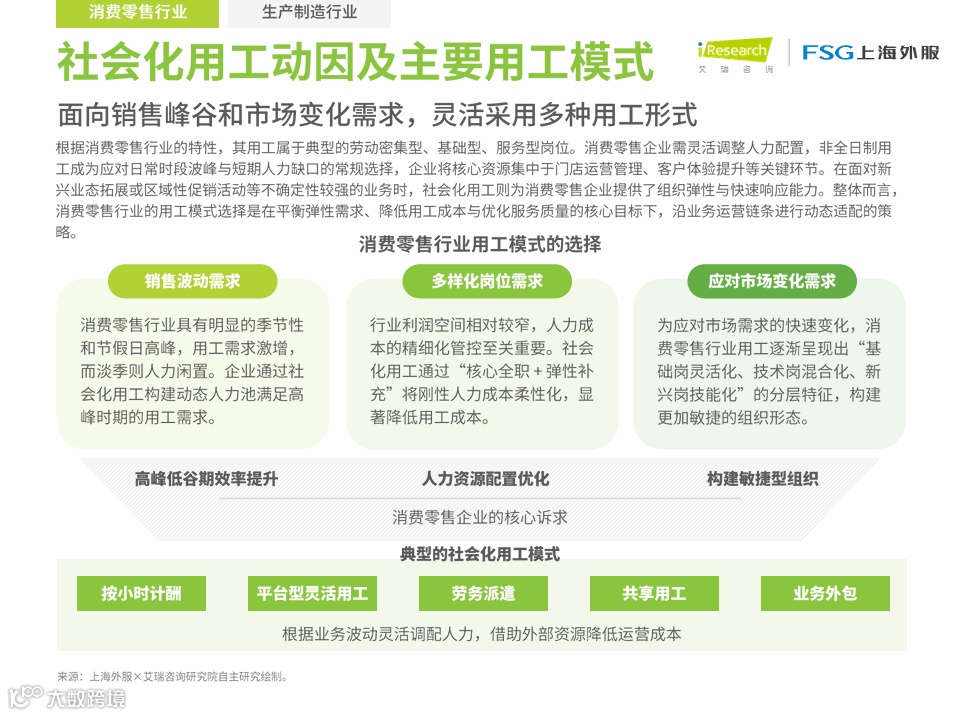 消费零售行业

生产制造行业

社会化用工动因及主要用工模式

iResearch
艾瑞咨询

FSG上海外服

面向销售峰谷和市场变化需求，灵活采用多种用工形式

根据消费零售行业的特性，其用工属于典型的劳动密集型、基础型、服务型岗位。消费零售企业需灵活调整人力配置，非全日制用工成为应对日常时段波峰与短期人力缺口的常规选择，企业将核心资源集中于门店运营管理、客户体验提升等关键环节。在面对新兴业态拓展或区域性促销活动等不确定性较强的业务时，社会化用工则为消费零售企业提供了组织弹性与快速响应能力。整体而言，消费零售行业的用工模式选择是在平衡弹性需求、降低用工成本与优化服务质量的核心目标下，沿业务运营链条进行动态适配的策略。

消费零售行业用工模式的选择

销售波动需求

消费零售行业具有明显的季节性和节假日高峰，用工需求激增，而淡季则人力闲置。企业通过社会化用工构建动态人力池满足高峰时期的用工需求。

多样化岗位需求

行业利润空间相对较窄，人力成本的精细化管控至关重要。社会化用工通过“核心全职+弹性补充”将刚性人力成本柔性化，显著降低用工成本。

应对市场变化需求

为应对市场需求的快速变化，消费零售行业用工逐渐呈现出“基础岗灵活化、技术岗混合化、新兴岗技能化”的分层特征，构建更加敏捷的组织形态。

高峰低谷期效率提升

人力资源配置优化

构建敏捷型组织

消费零售企业的核心诉求

典型的社会化用工模式

按小时计酬

平台型灵活用工

劳务派遣

共享用工

业务外包

根据业务波动灵活调配人力，借助外部资源降低运营成本

来源：上海外服×艾瑞咨询研究院自主研究绘制。

大数跨境